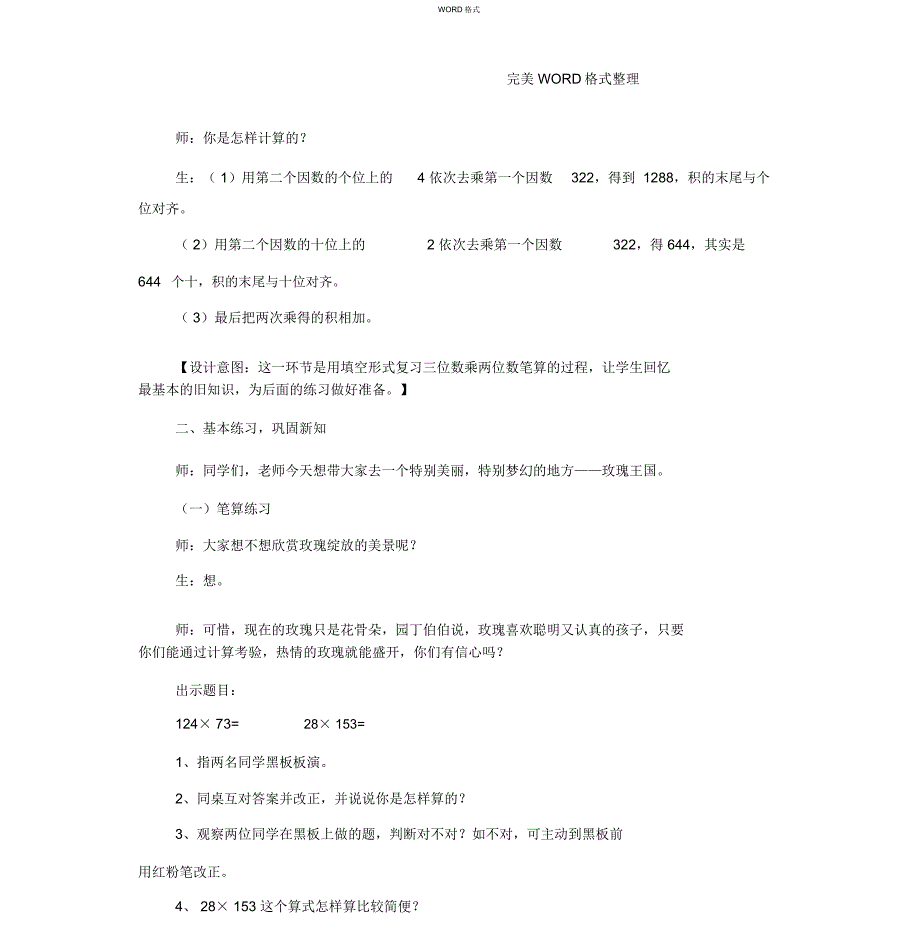 WORD 格式

完美 WORD 格式整理

师：你是怎样计算的？

生：（1）用第二个因数的个位上的 4 依次去乘第一个因数 322，得到 1288，积的末尾与个位对齐。

（2）用第二个因数的十位上的 2 依次去乘第一个因数 322，得 644，其实是 644 个十，积的末尾与十位对齐。

（3）最后把两次乘得的积相加。

【设计意图：这一环节是用填空形式复习三位数乘两位数笔算的过程，让学生回忆最基本的旧知识，为后面的练习做好准备。】

二、基本练习，巩固新知

师：同学们，老师今天想带大家去一个特别美丽，特别梦幻的地方——玫瑰王国。

（一）笔算练习

师：大家想不想欣赏玫瑰绽放的美景呢？

生：想。

师：可惜，现在的玫瑰只是花骨朵，园丁伯伯说，玫瑰喜欢聪明又认真的孩子，只要你们能通过计算考验，热情的玫瑰就能盛开，你们有信心吗？

出示题目：

124× 73= 28× 153=

1、指两名同学黑板板演。

2、同桌互对答案并改正，并说说你是怎样算的？

3、观察两位同学在黑板上做的题，判断对不对？如不对，可主动到黑板前用红粉笔改正。

4、 28× 153 这个算式怎样算比较简便？